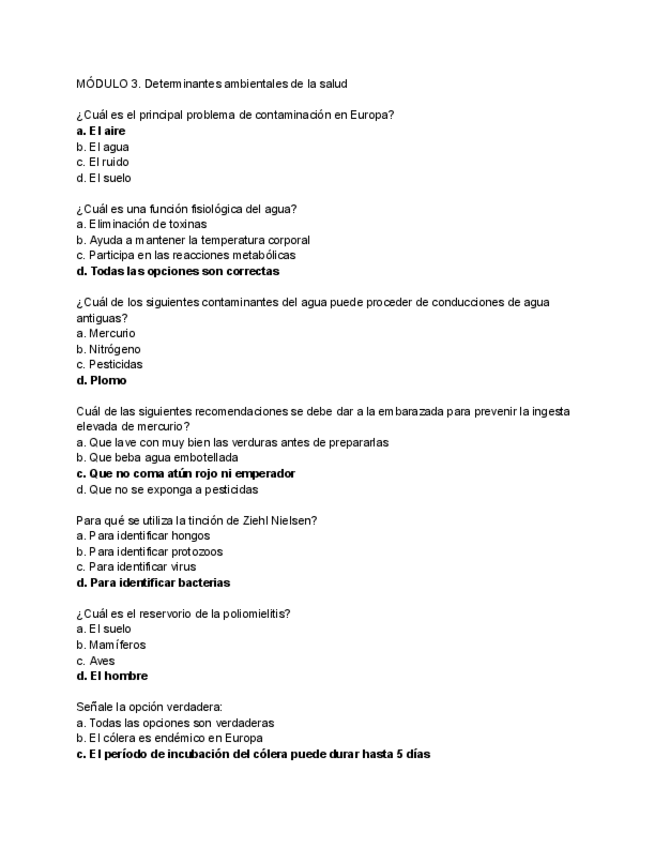 MÓDULO 3. Determinantes ambientales de la salud

¿Cuál es el principal problema de contaminación en Europa?
a. El aire
b. El agua
c. El ruido
d. El suelo

¿Cuál es una función fisiológica del agua?
a. Eliminación de toxinas
b. Ayuda a mantener la temperatura corporal
c. Participa en las reacciones metabólicas
d. Todas las opciones son correctas

¿Cuál de los siguientes contaminantes del agua puede proceder de conducciones de agua antiguas?
a. Mercurio
b. Nitrógeno
c. Pesticidas
d. Plomo

Cuál de las siguientes recomendaciones se debe dar a la embarazada para prevenir la ingesta elevada de mercurio?
a. Que lave con muy bien las verduras antes de prepararlas
b. Que beba agua embotellada
c. Que no coma atún rojo ni emperador
d. Que no se exponga a pesticidas

Para qué se utiliza la tinción de Ziehl Nielsen?
a. Para identificar hongos
b. Para identificar protozoos
c. Para identificar virus
d. Para identificar bacterias

¿Cuál es el reservorio de la poliomielitis?
a. El suelo
b. Mamíferos
c. Aves
d. El hombre

Señale la opción verdadera:
a. Todas las opciones son verdaderas
b. El cólera es endémico en Europa
c. El período de incubación del cólera puede durar hasta 5 días